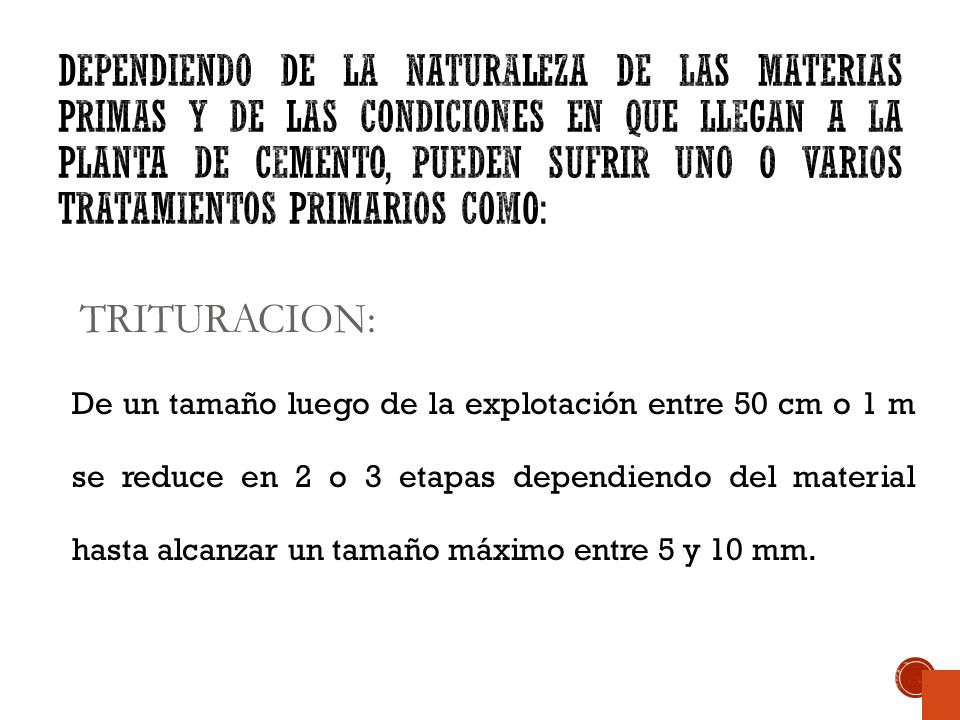 DEPENDIENDO DE LA NATURALEZA DE LAS MATERIAS PRIMAS Y DE LAS CONDICIONES EN QUE LLEGAN A LA PLANTA DE CEMENTO, PUEDEN SUFRIR UNO O VARIOS TRATAMIENTOS PRIMARIOS COMO:

TRITURACION:

De un tamaño luego de la explotación entre 50 cm o 1 m se reduce en 2 o 3 etapas dependiendo del material hasta alcanzar un tamaño máximo entre 5 y 10 mm.